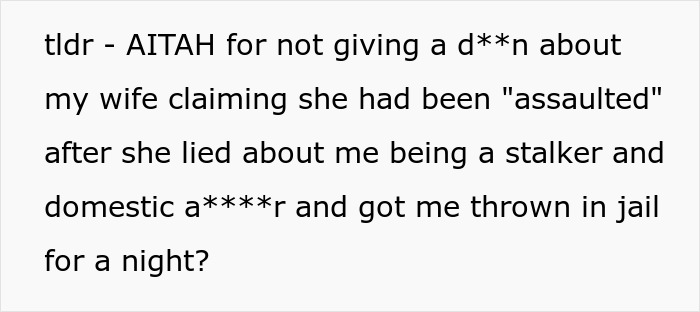 tldr - AITAH for not giving a d**n about my wife claiming she had been "assaulted" after she lied about me being a stalker and domestic a****r and got me thrown in jail for a night?